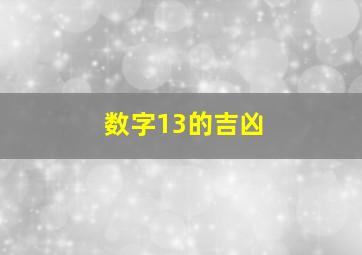 数字13的吉凶